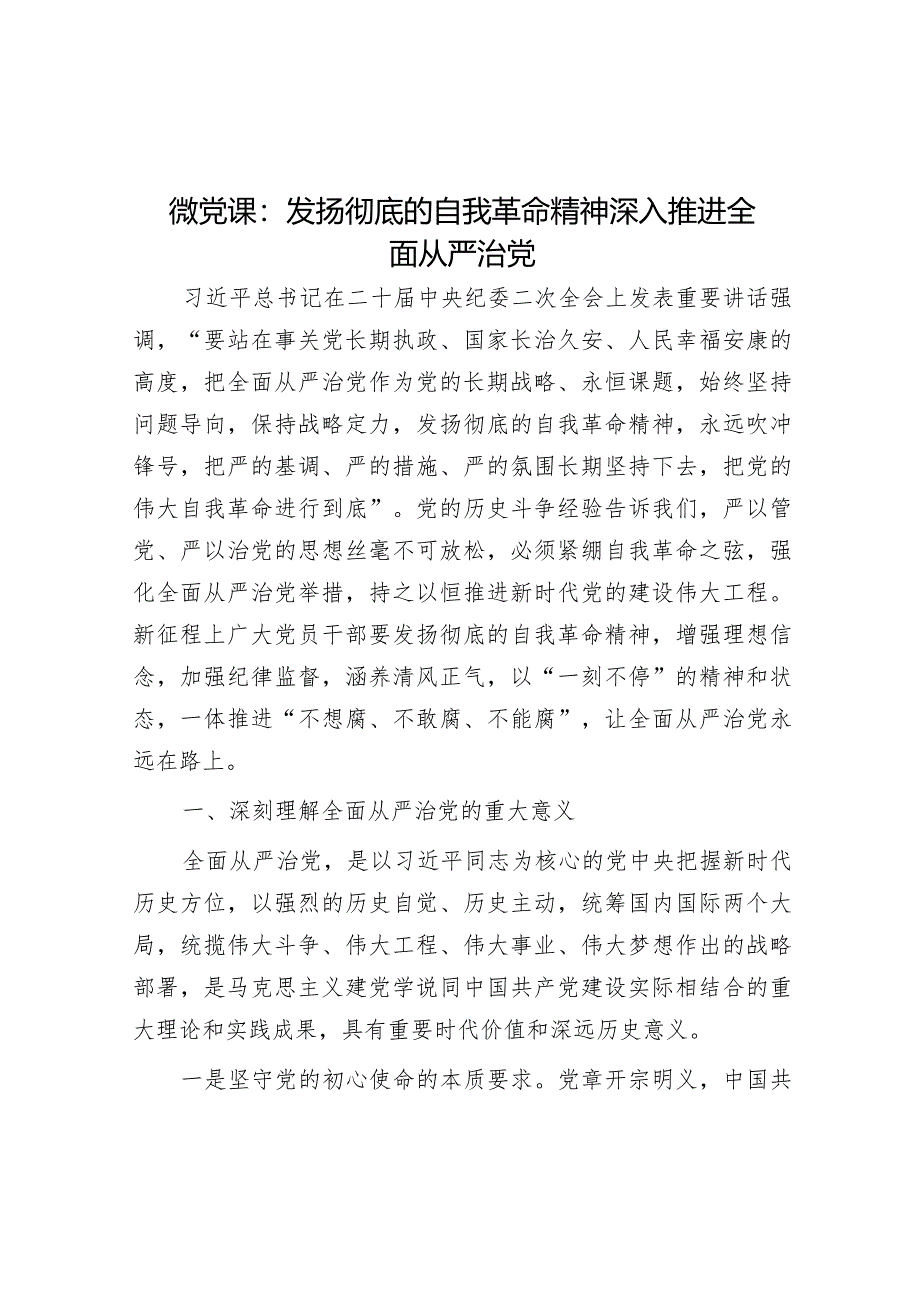 微党课：发扬彻底的自我革命精神深入推进全面从严治党

习近平总书记在二十届中央纪委二次全会上发表重要讲话强调，“要站在事关党长期执政、国家长治久安、人民幸福安康的高度，把全面从严治党作为党的长期战略、永恒课题，始终坚持问题导向，保持战略定力，发扬彻底的自我革命精神，永远吹冲锋号，把严的基调、严的措施、严的氛围长期坚持下去，把党的伟大自我革命进行到底”。党的历史斗争经验告诉我们，严以管党、严以治党的思想丝毫不可放松，必须紧绷自我革命之弦，强化全面从严治党举措，持之以恒推进新时代党的建设伟大工程。新征程上广大党员干部要发扬彻底的自我革命精神，增强理想信念，加强纪律监督，涵养清风正气，以“一刻不停”的精神和状态，一体推进“不想腐、不敢腐、不能腐”，让全面从严治党永远在路上。

一、深刻理解全面从严治党的重大意义

全面从严治党，是以习近平同志为核心的党中央把握新时代历史方位，以强烈的历史自觉、历史主动，统筹国内国际两个大局，统揽伟大斗争、伟大工程、伟大事业、伟大梦想作出的战略部署，是马克思主义建党学说同中国共产党建设实际相结合的重大理论和实践成果，具有重要时代价值和深远历史意义。

一是坚守党的初心使命的本质要求。党章开宗明义，中国共